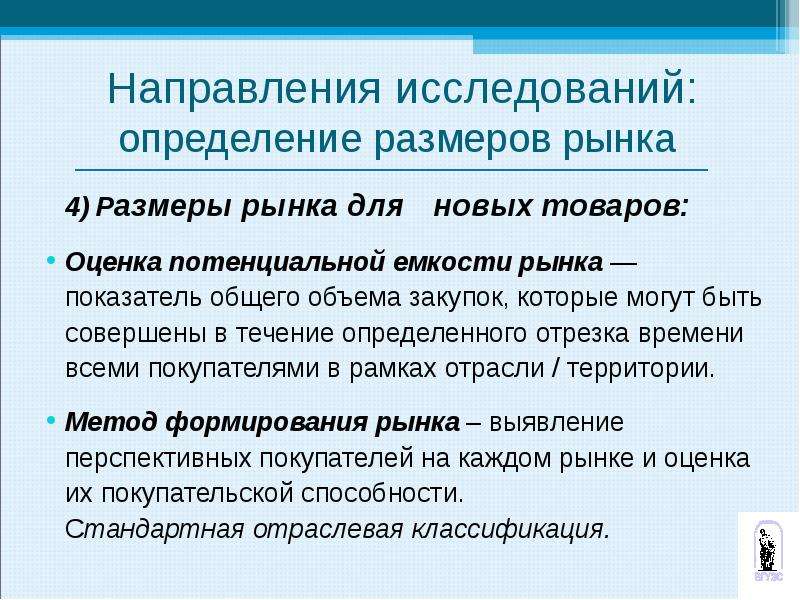 Направления исследований: определение размеров рынка

4) Размеры рынка для новых товаров:

• Оценка потенциальной емкости рынка — показатель общего объема закупок, которые могут быть совершены в течение определенного отрезка времени всеми покупателями в рамках отрасли / территории.

• Метод формирования рынка – выявление перспективных покупателей на каждом рынке и оценка их покупательской способности. Стандартная отраслевая классификация.

ВГУЭС